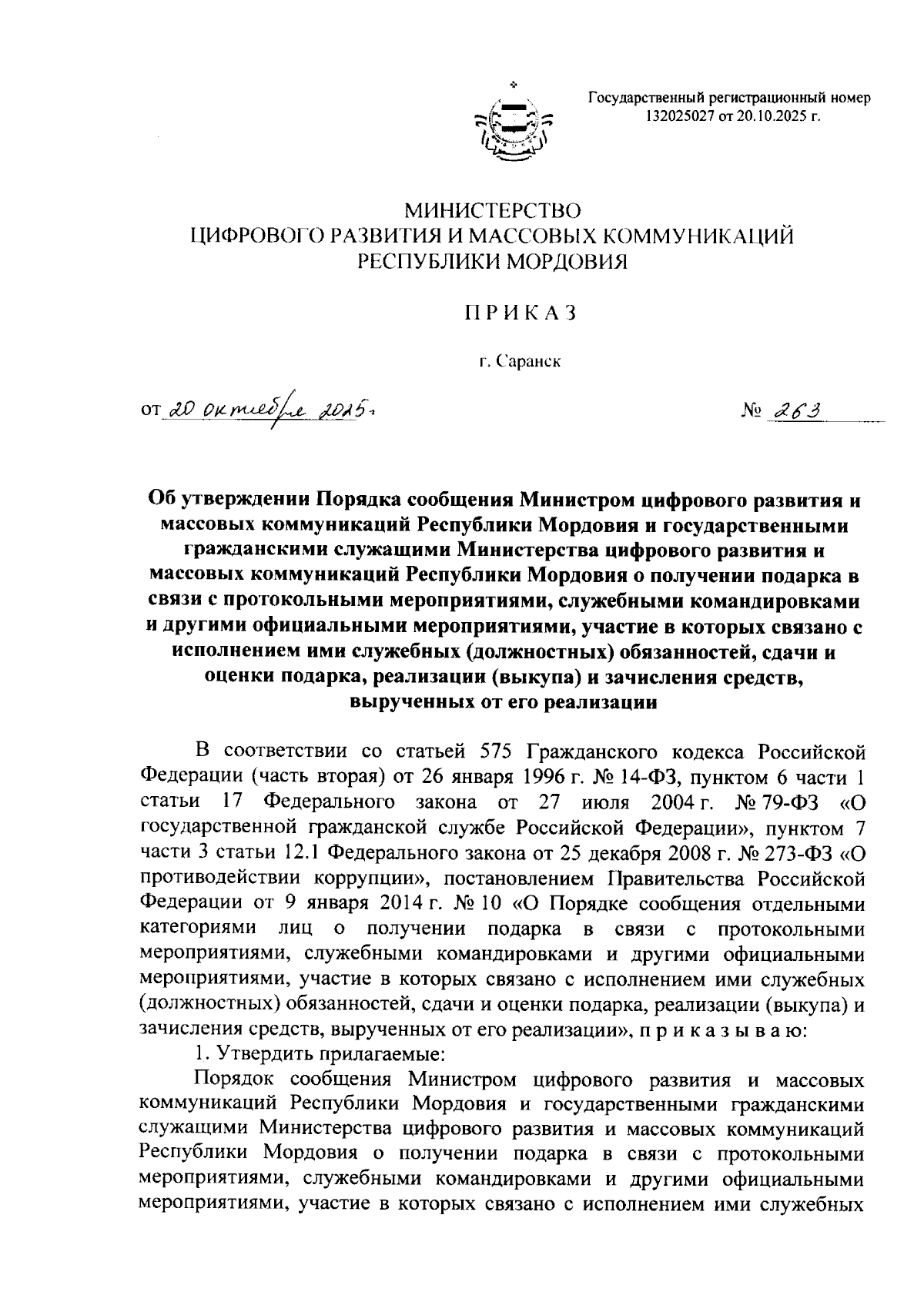 Государственный регистрационный номер 132025027 от 20.10.2025 г.

МИНИСТЕРСТВО
ЦИФРОВОГО РАЗВИТИЯ И МАССОВЫХ КОММУНИКАЦИЙ
РЕСПУБЛИКИ МОРДОВИЯ

ПРИКАЗ

г. Саранск

от 20 октября 2025 г. № 263

Об утверждении Порядка сообщения Министром цифрового развития и массовых коммуникаций Республики Мордовия и государственными гражданскими служащими Министерства цифрового развития и массовых коммуникаций Республики Мордовия о получении подарка в связи с протокольными мероприятиями, служебными командировками и другими официальными мероприятиями, участие в которых связано с исполнением ими служебных (должностных) обязанностей, сдачи и оценки подарка, реализации (выкупа) и зачисления средств, вырученных от его реализации

В соответствии со статьей 575 Гражданского кодекса Российской Федерации (часть вторая) от 26 января 1996 г. № 14-ФЗ, пунктом 6 части 1 статьи 17 Федерального закона от 27 июля 2004 г. № 79-ФЗ «О государственной гражданской службе Российской Федерации», пунктом 7 части 3 статьи 12.1 Федерального закона от 25 декабря 2008 г. № 273-ФЗ «О противодействии коррупции», постановлением Правительства Российской Федерации от 9 января 2014 г. № 10 «О Порядке сообщения отдельными категориями лиц о получении подарка в связи с протокольными мероприятиями, служебными командировками и другими официальными мероприятиями, участие в которых связано с исполнением ими служебных (должностных) обязанностей, сдачи и оценки подарка, реализации (выкупа) и зачисления средств, вырученных от его реализации», п р и к а з ы в а ю:

1. Утвердить прилагаемые:

Порядок сообщения Министром цифрового развития и массовых коммуникаций Республики Мордовия и государственными гражданскими служащими Министерства цифрового развития и массовых коммуникаций Республики Мордовия о получении подарка в связи с протокольными мероприятиями, служебными командировками и другими официальными мероприятиями, участие в которых связано с исполнением ими служебных